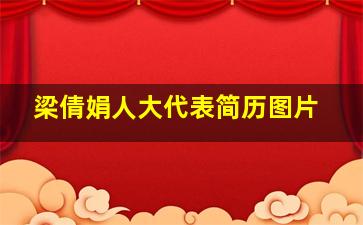 梁倩娟人大代表简历图片